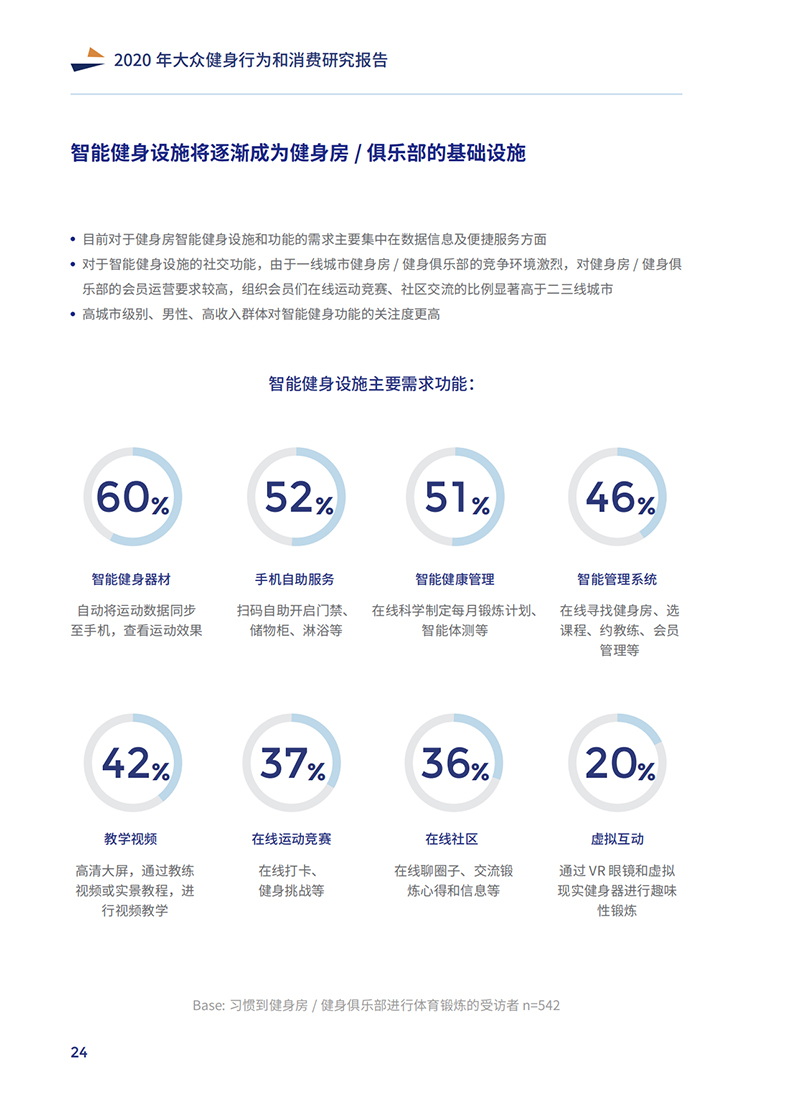 2020 年大众健身行为和消费研究报告

智能健身设施将逐渐成为健身房 / 俱乐部的基础设施

• 目前对于健身房智能健身设施和功能的需求主要集中在数据信息及便捷服务方面
• 对于智能健身设施的社交功能，由于一线城市健身房 / 健身俱乐部的竞争环境激烈，对健身房 / 健身俱乐部的会员运营要求较高，组织会员们在线运动竞赛、社区交流的比例显著高于二三线城市
• 高城市级别、男性、高收入群体对智能健身功能的关注度更高

智能健身设施主要需求功能：

60%
智能健身器材
自动将运动数据同步至手机，查看运动效果

52%
手机自助服务
扫码自助开启门禁、储物柜、淋浴等

51%
智能健康管理
在线科学制定每月锻炼计划、智能体测等

46%
智能管理系统
在线寻找健身房、选课程、约教练、会员管理等

42%
教学视频
高清大屏，通过教练视频或实景教程，进行视频教学

37%
在线运动竞赛
在线打卡、健身挑战等

36%
在线社区
在线聊圈子、交流锻炼心得和信息等

20%
虚拟互动
通过 VR 眼镜和虚拟现实健身器进行趣味性锻炼

Base: 习惯到健身房 / 健身俱乐部进行体育锻炼的受访者 n=542

24